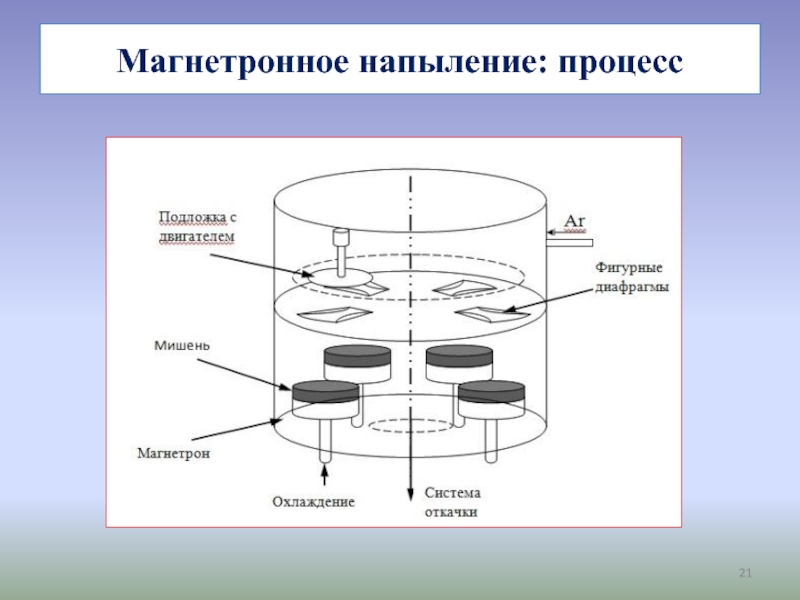 Магнетронное напыление: процесс

Подложка с двигателем

Ar

Фигурные диафрагмы

Мишень

Магнетрон

Охлаждение

Система откачки

21